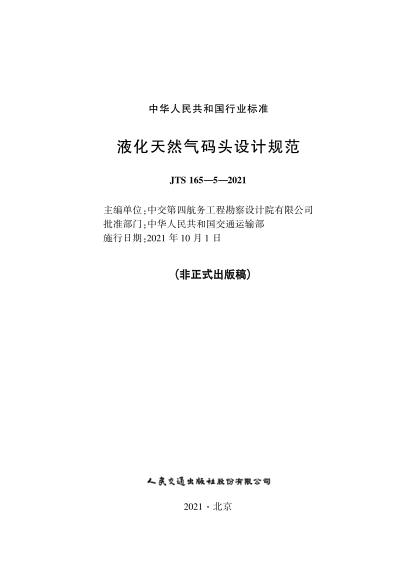 中华人民共和国行业标准

液化天然气码头设计规范

JTS 165—5—2021

主编单位：中交第四航务工程勘察设计院有限公司
批准部门：中华人民共和国交通运输部
施行日期：2021 年 10 月 1 日

（非正式出版稿）

人民交通出版社股份有限公司

2021 · 北京